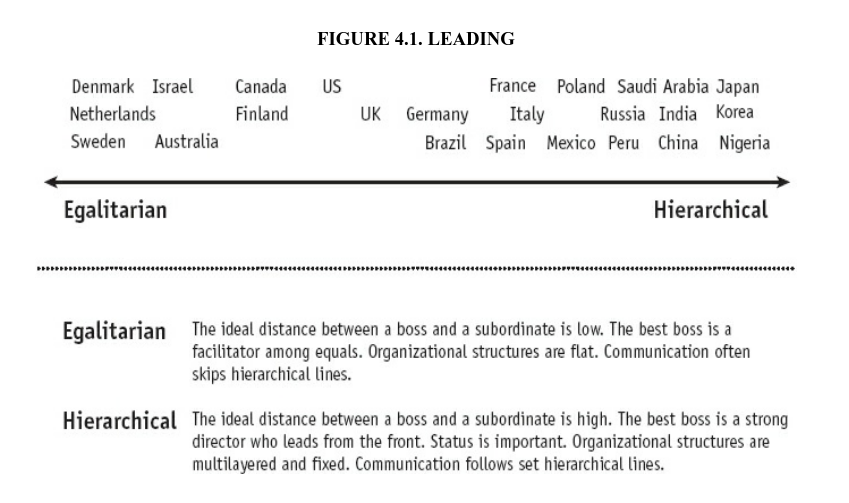 FIGURE 4.1. LEADING

Denmark Israel Canada US France Poland Saudi Arabia Japan
Netherlands Finland UK Germany Italy Russia India Korea
Sweden Australia Brazil Spain Mexico Peru China Nigeria

Egalitarian Hierarchical

Egalitarian The ideal distance between a boss and a subordinate is low. The best boss is a facilitator among equals. Organizational structures are flat. Communication often skips hierarchical lines.

Hierarchical The ideal distance between a boss and a subordinate is high. The best boss is a strong director who leads from the front. Status is important. Organizational structures are multilayered and fixed. Communication follows set hierarchical lines.